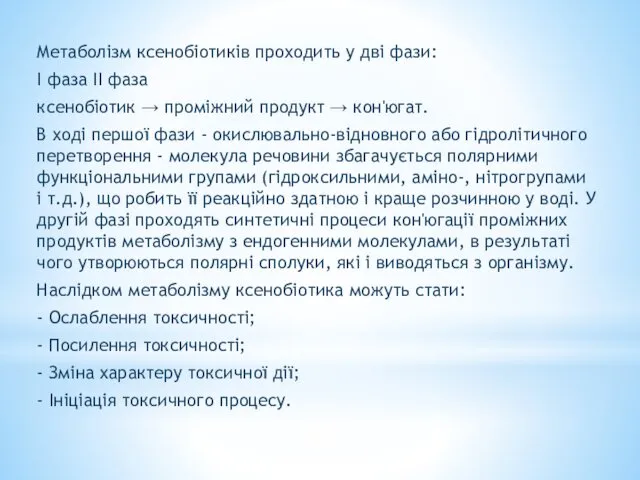 Метаболізм ксенобіотиків проходить у дві фази:

I фаза II фаза

ксенобіотик → проміжний продукт → кон'югат.

В ході першої фази - окислювально-відновного або гідролітичного перетворення - молекула речовини збагачується полярними функціональними групами (гідроксильними, аміно-, нітрогрупами і т.д.), що робить її реакційно здатною і краще розчинною у воді. У другій фазі проходять синтетичні процеси кон'югації проміжних продуктів метаболізму з ендогенними молекулами, в результаті чого утворюються полярні сполуки, які і виводяться з організму.

Наслідком метаболізму ксенобіотика можуть стати:

- Ослаблення токсичності;

- Посилення токсичності;

- Зміна характеру токсичної дії;

- Ініціація токсичного процесу.